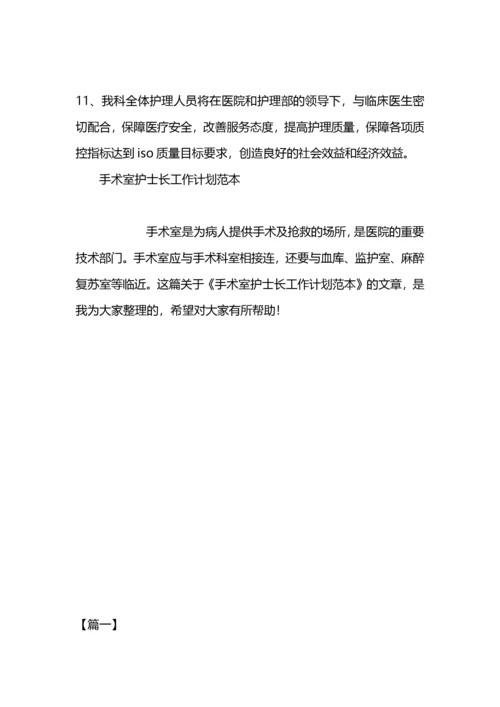 11、我科全体护理人员将在医院和护理部的领导下，与临床医生密切配合，保障医疗安全，改善服务态度，提高护理质量，保障各项质控指标达到 iso 质量目标要求，创造良好的社会效益和经济效益。

手术室护士长工作计划范本

手术室是为病人提供手术及抢救的场所，是医院的重要技术部门。手术室应与手术科室相接连，还要与血库、监护室、麻醉复苏室等临近。这篇关于《手术室护士长工作计划范本》的文章，是我为大家整理的，希望对大家有所帮助！

【篇一】